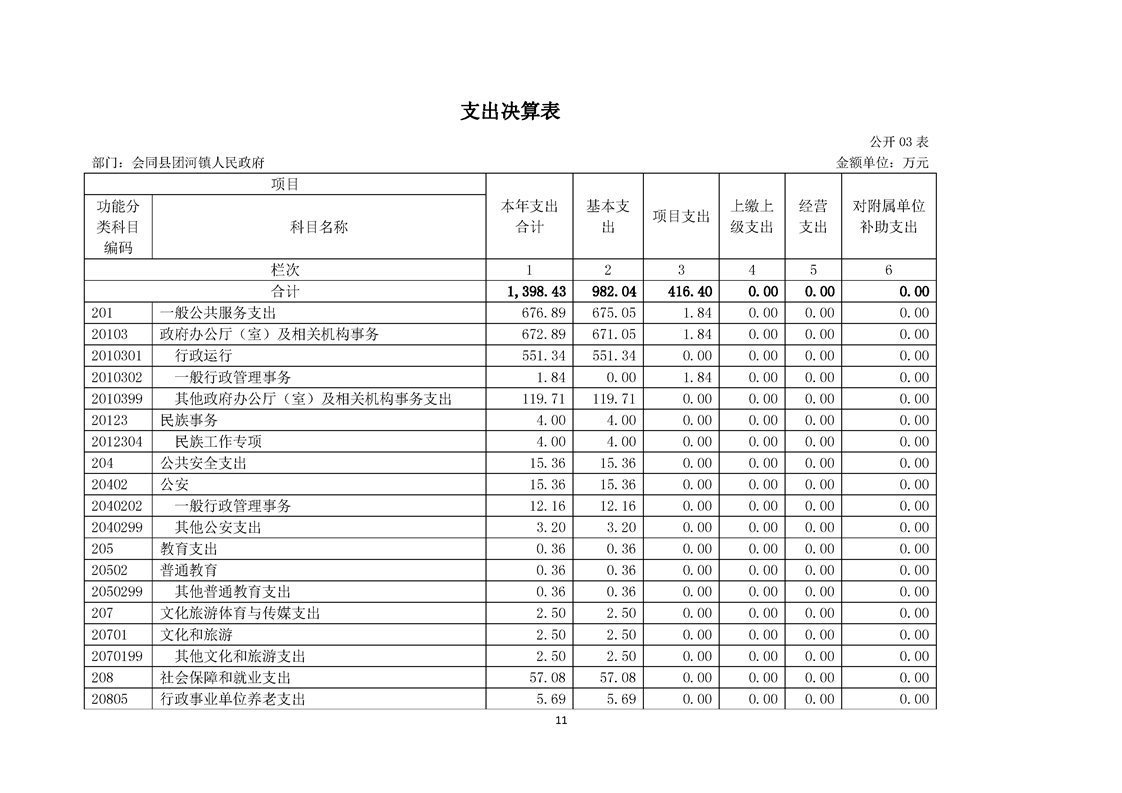 支出决算表

公开 03 表

部门：会同县团河镇人民政府

金额单位：万元

| 项目 | | 本年支出合计 | 基本支出 | 项目支出 | 上缴上级支出 | 经营支出 | 对附属单位补助支出 |
|---|---|---|---|---|---|---|---|
| 功能分类科目编码 | 科目名称 | | | | | | |
| 栏次 | | 1 | 2 | 3 | 4 | 5 | 6 |
| 合计 | | 1,398.43 | 982.04 | 416.40 | 0.00 | 0.00 | 0.00 |
| 201 | 一般公共服务支出 | 676.89 | 675.05 | 1.84 | 0.00 | 0.00 | 0.00 |
| 20103 | 政府办公厅（室）及相关机构事务 | 672.89 | 671.05 | 1.84 | 0.00 | 0.00 | 0.00 |
| 2010301 | 行政运行 | 551.34 | 551.34 | 0.00 | 0.00 | 0.00 | 0.00 |
| 2010302 | 一般行政管理事务 | 1.84 | 0.00 | 1.84 | 0.00 | 0.00 | 0.00 |
| 2010399 | 其他政府办公厅（室）及相关机构事务支出 | 119.71 | 119.71 | 0.00 | 0.00 | 0.00 | 0.00 |
| 20123 | 民族事务 | 4.00 | 4.00 | 0.00 | 0.00 | 0.00 | 0.00 |
| 2012304 | 民族工作专项 | 4.00 | 4.00 | 0.00 | 0.00 | 0.00 | 0.00 |
| 204 | 公共安全支出 | 15.36 | 15.36 | 0.00 | 0.00 | 0.00 | 0.00 |
| 20402 | 公安 | 15.36 | 15.36 | 0.00 | 0.00 | 0.00 | 0.00 |
| 2040202 | 一般行政管理事务 | 12.16 | 12.16 | 0.00 | 0.00 | 0.00 | 0.00 |
| 2040299 | 其他公安支出 | 3.20 | 3.20 | 0.00 | 0.00 | 0.00 | 0.00 |
| 205 | 教育支出 | 0.36 | 0.36 | 0.00 | 0.00 | 0.00 | 0.00 |
| 20502 | 普通教育 | 0.36 | 0.36 | 0.00 | 0.00 | 0.00 | 0.00 |
| 2050299 | 其他普通教育支出 | 0.36 | 0.36 | 0.00 | 0.00 | 0.00 | 0.00 |
| 207 | 文化旅游体育与传媒支出 | 2.50 | 2.50 | 0.00 | 0.00 | 0.00 | 0.00 |
| 20701 | 文化和旅游 | 2.50 | 2.50 | 0.00 | 0.00 | 0.00 | 0.00 |
| 2070199 | 其他文化和旅游支出 | 2.50 | 2.50 | 0.00 | 0.00 | 0.00 | 0.00 |
| 208 | 社会保障和就业支出 | 57.08 | 57.08 | 0.00 | 0.00 | 0.00 | 0.00 |
| 20805 | 行政事业单位养老支出 | 5.69 | 5.69 | 0.00 | 0.00 | 0.00 | 0.00 |

11